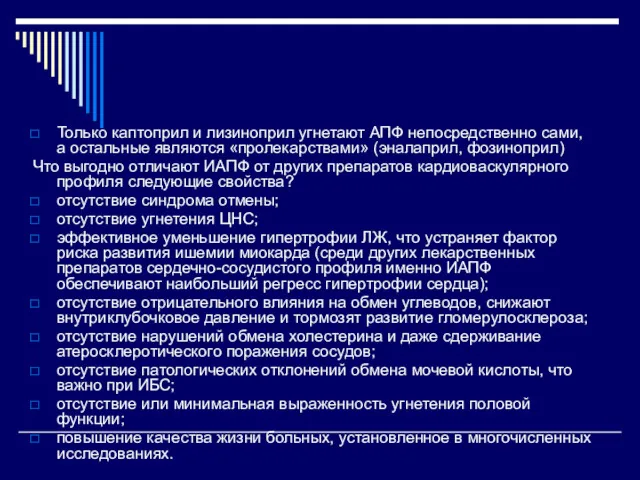 Только каптоприл и лизиноприл угнетают АПФ непосредственно сами, а остальные являются «пролекарствами» (эналаприл, фозиноприл)

Что выгодно отличают ИАПФ от других препаратов кардиоваскулярного профиля следующие свойства?

отсутствие синдрома отмены;

отсутствие угнетения ЦНС;

эффективное уменьшение гипертрофии ЛЖ, что устраняет фактор риска развития ишемии миокарда (среди других лекарственных препаратов сердечно-сосудистого профиля именно ИАПФ обеспечивают наибольший регресс гипертрофии сердца);

отсутствие отрицательного влияния на обмен углеводов, снижают внутриклубочковое давление и тормозят развитие гломерулосклероза;

отсутствие нарушений обмена холестерина и даже сдерживание атеросклеротического поражения сосудов;

отсутствие патологических отклонений обмена мочевой кислоты, что важно при ИБС;

отсутствие или минимальная выраженность угнетения половой функции;

повышение качества жизни больных, установленное в многочисленных исследованиях.